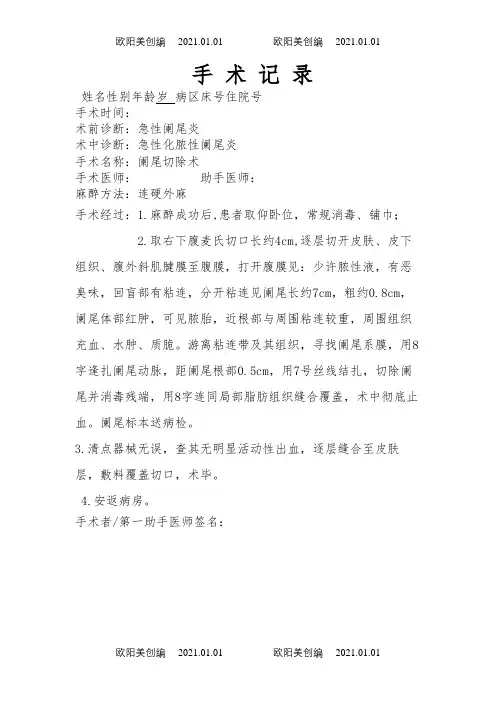 欧阳美创编 2021.01.01 欧阳美创编 2021.01.01

手 术 记 录

姓名性别年龄岁 病区床号住院号
手术时间：
术前诊断：急性阑尾炎
术中诊断：急性化脓性阑尾炎
手术名称：阑尾切除术
手术医师： 助手医师：
麻醉方法：连硬外麻
手术经过：1.麻醉成功后,患者取仰卧位，常规消毒、铺巾；

2.取右下腹麦氏切口长约4cm,逐层切开皮肤、皮下组织、腹外斜肌腱膜至腹膜，打开腹膜见：少许脓性液，有恶臭味，回盲部有粘连，分开粘连见阑尾长约7cm，粗约0.8cm，阑尾体部红肿，可见脓胎，近根部与周围粘连较重，周围组织充血、水肿、质脆。游离粘连带及其组织，寻找阑尾系膜，用8字逢扎阑尾动脉，距阑尾根部0.5cm，用7号丝线结扎，切除阑尾并消毒残端，用8字连同局部脂肪组织缝合覆盖，术中彻底止血。阑尾标本送病检。

3.清点器械无误，查其无明显活动性出血，逐层缝合至皮肤层，敷料覆盖切口，术毕。

4.安返病房。

手术者/第一助手医师签名：

欧阳美创编 2021.01.01 欧阳美创编 2021.01.01